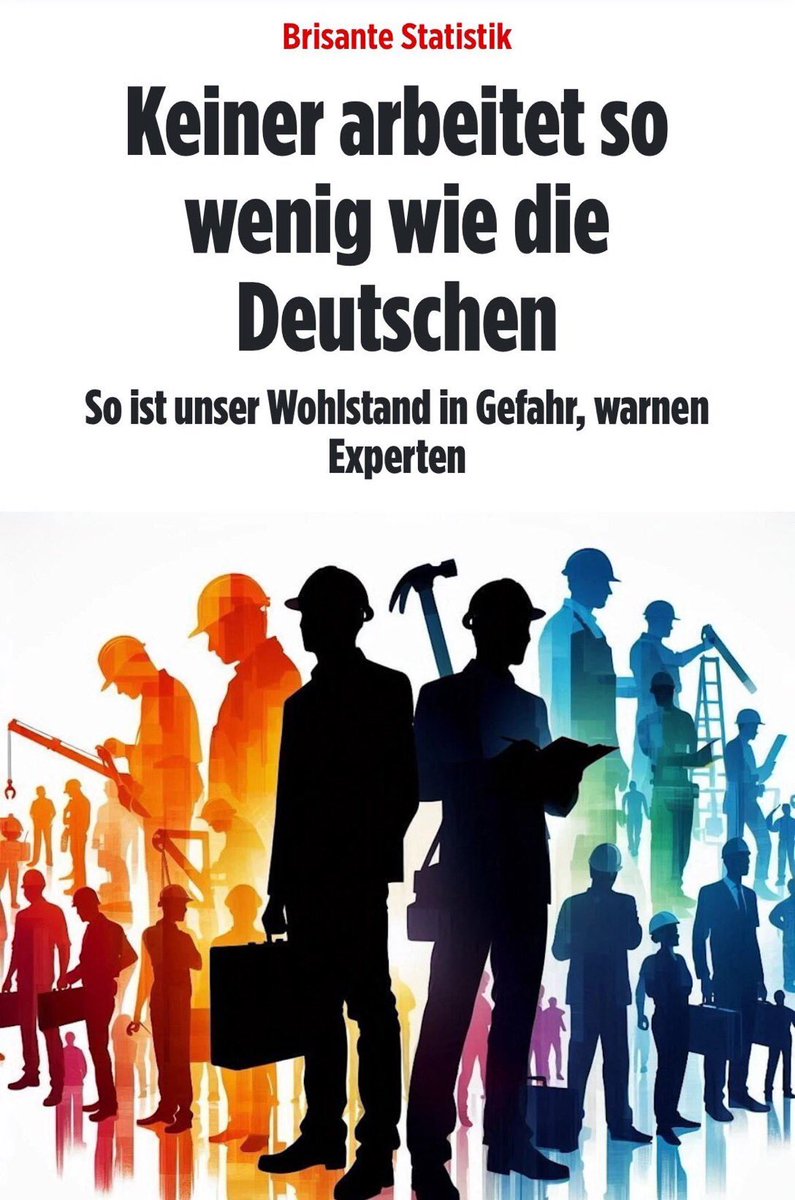 Brisante Statistik

Keiner arbeitet so wenig wie die Deutschen

So ist unser Wohlstand in Gefahr, warnen Experten